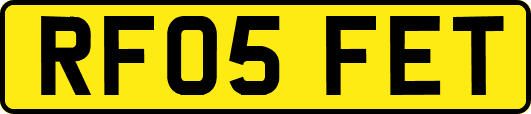 RF05 FET